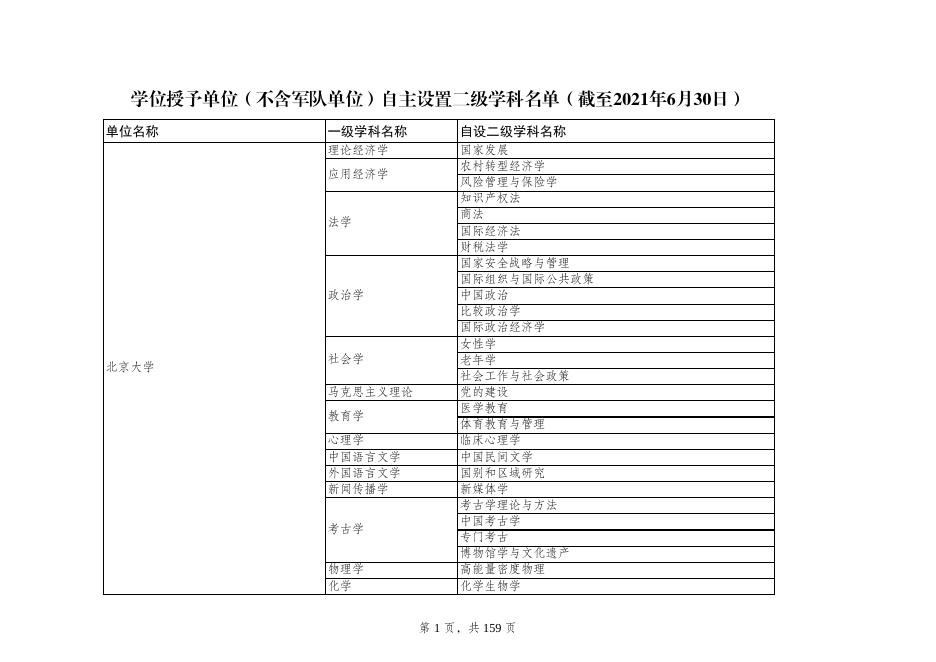 学位授予单位（不含军队单位）自主设置二级学科名单（截至2021年6月30日）

| 单位名称 | 一级学科名称 | 自设二级学科名称 |
|---|---|---|
| 北京大学 | 理论经济学 | 国家发展 |
| | 应用经济学 | 农村转型经济学 |
| | | 风险管理与保险学 |
| | 法学 | 知识产权法 |
| | | 商法 |
| | | 国际经济法 |
| | | 财税法学 |
| | 政治学 | 国家安全战略与管理 |
| | | 国际组织与国际公共政策 |
| | | 中国政治 |
| | | 比较政治学 |
| | | 国际政治经济学 |
| | 社会学 | 女性学 |
| | | 老年学 |
| | | 社会工作与社会政策 |
| | 马克思主义理论 | 党的建设 |
| | 教育学 | 医学教育 |
| | | 体育教育与管理 |
| | 心理学 | 临床心理学 |
| | 中国语言文学 | 中国民间文学 |
| | 外国语言文学 | 国别和区域研究 |
| | 新闻传播学 | 新媒体学 |
| | 考古学 | 考古学理论与方法 |
| | | 中国考古学 |
| | | 专门考古 |
| | | 博物馆学与文化遗产 |
| | 物理学 | 高能量密度物理 |
| | 化学 | 化学生物学 |

第 1 页，共 159 页